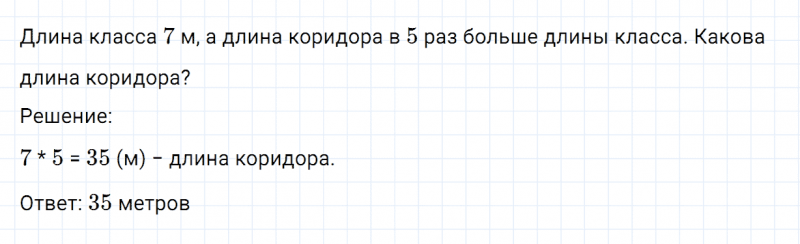 Длина класса $7$ м, а длина коридора в $5$ раз больше длины класса. Какова длина коридора?

Решение:

$7 * 5 = 35$ (м) – длина коридора.

Ответ: $35$ метров